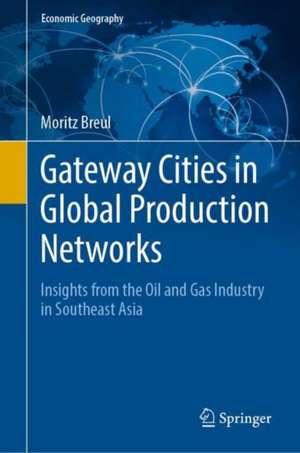 Economic Geography

Moritz Breul

Gateway Cities in Global Production Networks

Insights from the Oil and Gas Industry in Southeast Asia

Springer